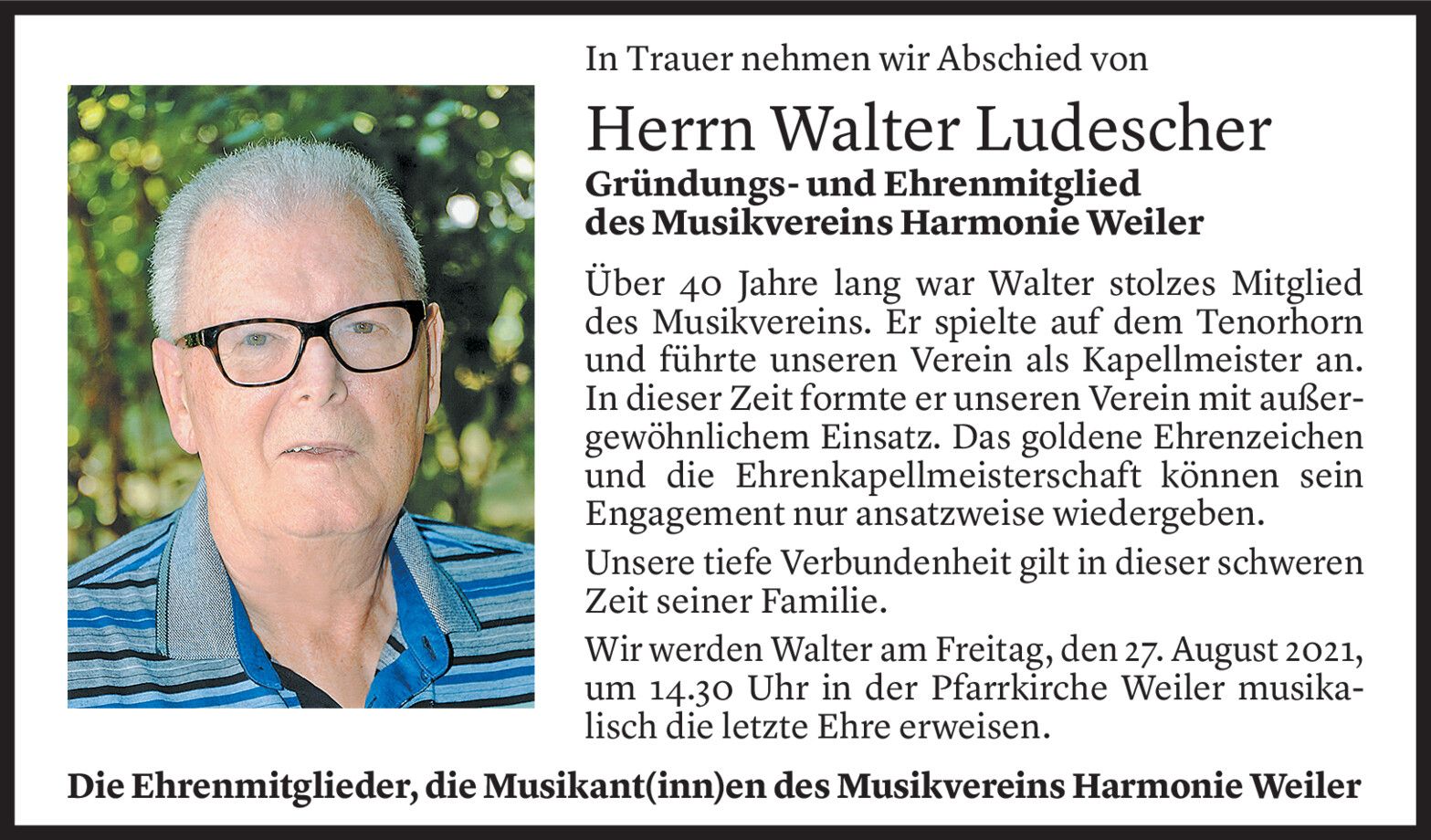 In Trauer nehmen wir Abschied von

Herrn Walter Ludescher

Gründungs- und Ehrenmitglied
des Musikvereins Harmonie Weiler

Über 40 Jahre lang war Walter stolzes Mitglied des Musikvereins. Er spielte auf dem Tenorhorn und führte unseren Verein als Kapellmeister an. In dieser Zeit formte er unseren Verein mit außergewöhnlichem Einsatz. Das goldene Ehrenzeichen und die Ehrenkapellmeisterschaft können sein Engagement nur ansatzweise wiedergeben.

Unsere tiefe Verbundenheit gilt in dieser schweren Zeit seiner Familie.

Wir werden Walter am Freitag, den 27. August 2021, um 14.30 Uhr in der Pfarrkirche Weiler musikalisch die letzte Ehre erweisen.

Die Ehrenmitglieder, die Musikant(inn)en des Musikvereins Harmonie Weiler